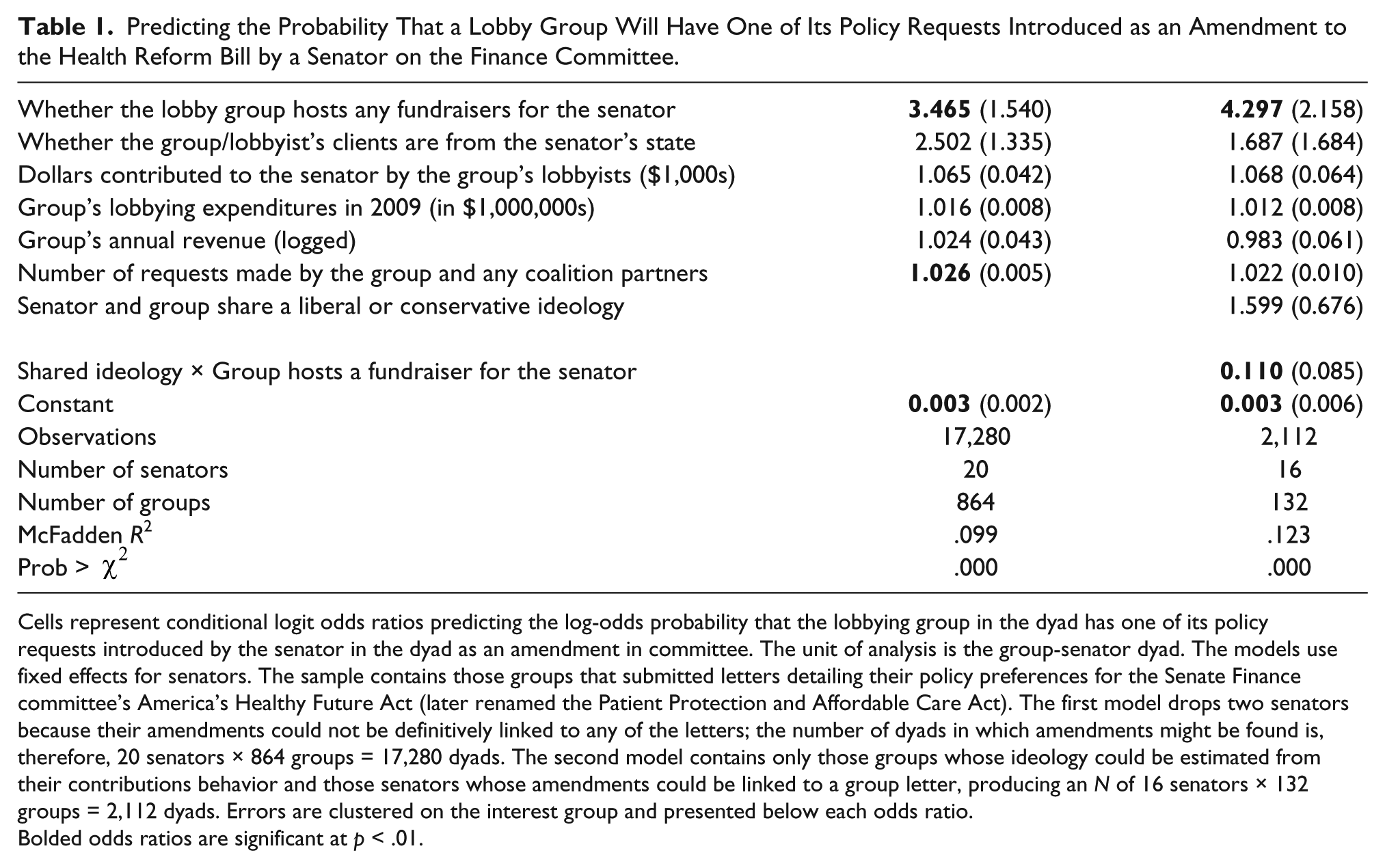 Table 1. Predicting the Probability That a Lobby Group Will Have One of Its Policy Requests Introduced as an Amendment to the Health Reform Bill by a Senator on the Finance Committee.

| Whether the lobby group hosts any fundraisers for the senator | 3.465 (1.540) | 4.297 (2.158) |
|---|---|---|
| Whether the group/lobbyist's clients are from the senator's state | 2.502 (1.335) | 1.687 (1.684) |
| Dollars contributed to the senator by the group's lobbyists ($1,000s) | 1.065 (0.042) | 1.068 (0.064) |
| Group's lobbying expenditures in 2009 (in $1,000,000s) | 1.016 (0.008) | 1.012 (0.008) |
| Group's annual revenue (logged) | 1.024 (0.043) | 0.983 (0.061) |
| Number of requests made by the group and any coalition partners | 1.026 (0.005) | 1.022 (0.010) |
| Senator and group share a liberal or conservative ideology | | 1.599 (0.676) |
| Shared ideology × Group hosts a fundraiser for the senator | | 0.110 (0.085) |
| Constant | 0.003 (0.002) | 0.003 (0.006) |
| Observations | 17,280 | 2,112 |
| Number of senators | 20 | 16 |
| Number of groups | 864 | 132 |
| McFadden $R^2$ | .099 | .123 |
| Prob > $\chi^2$ | .000 | .000 |

Cells represent conditional logit odds ratios predicting the log-odds probability that the lobbying group in the dyad has one of its policy requests introduced by the senator in the dyad as an amendment in committee. The unit of analysis is the group-senator dyad. The models use fixed effects for senators. The sample contains those groups that submitted letters detailing their policy preferences for the Senate Finance committee's America's Healthy Future Act (later renamed the Patient Protection and Affordable Care Act). The first model drops two senators because their amendments could not be definitively linked to any of the letters; the number of dyads in which amendments might be found is, therefore, 20 senators × 864 groups = 17,280 dyads. The second model contains only those groups whose ideology could be estimated from their contributions behavior and those senators whose amendments could be linked to a group letter, producing an N of 16 senators × 132 groups = 2,112 dyads. Errors are clustered on the interest group and presented below each odds ratio.
Bolded odds ratios are significant at p < .01.